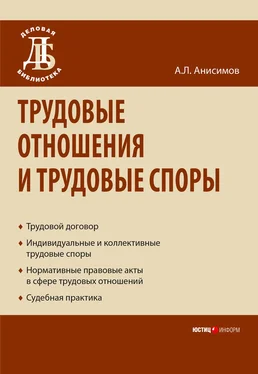 ДЕЛОВАЯ
ДБ
БИБЛИОТЕКА

А.Л. Анисимов

ТРУДОВЫЕ ОТНОШЕНИЯ И ТРУДОВЫЕ СПОРЫ

♦ Трудовой договор

♦ Индивидуальные и коллективные трудовые споры

♦ Нормативные правовые акты в сфере трудовых отношений

♦ Судебная практика

ЮСТИЦ ИНФОРМ